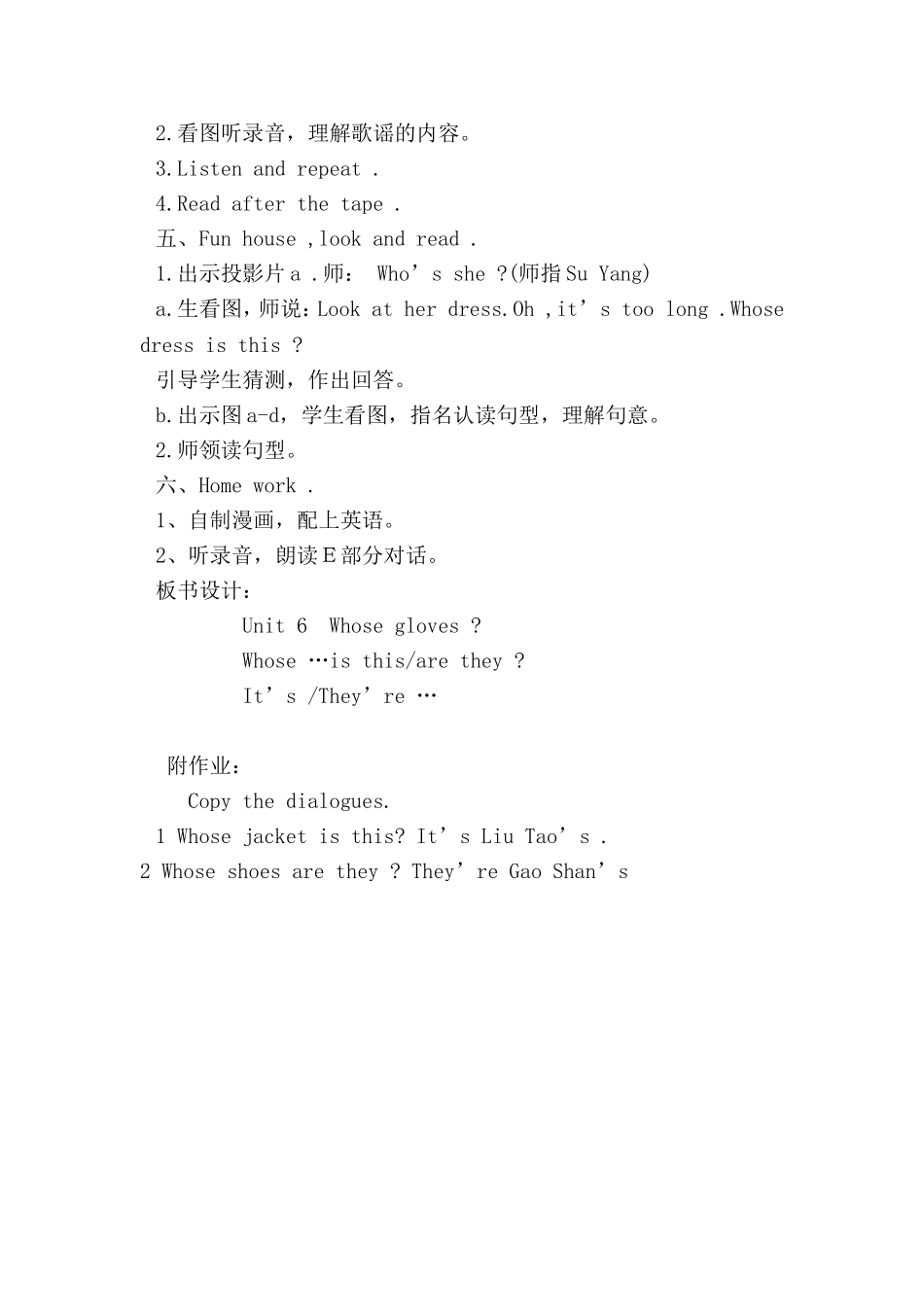 2.看图听录音，理解歌谣的内容。
3.Listen and repeat .
4.Read after the tape .
五、Fun house ,look and read .
1.出示投影片 a .师： Who’s she ?(师指 Su Yang)
a.生看图，师说：Look at her dress.Oh ,it’s too long .Whose dress is this ?
引导学生猜测，作出回答。
b.出示图 a-d，学生看图，指名认读句型，理解句意。
2.师领读句型。
六、Home work .
1、自制漫画，配上英语。
2、听录音，朗读 E 部分对话。
板书设计：
Unit 6 Whose gloves ?
Whose …is this/are they ?
It’s /They’re …

附作业：
Copy the dialogues.
1 Whose jacket is this? It’s Liu Tao’s .
2 Whose shoes are they ? They’re Gao Shan’s